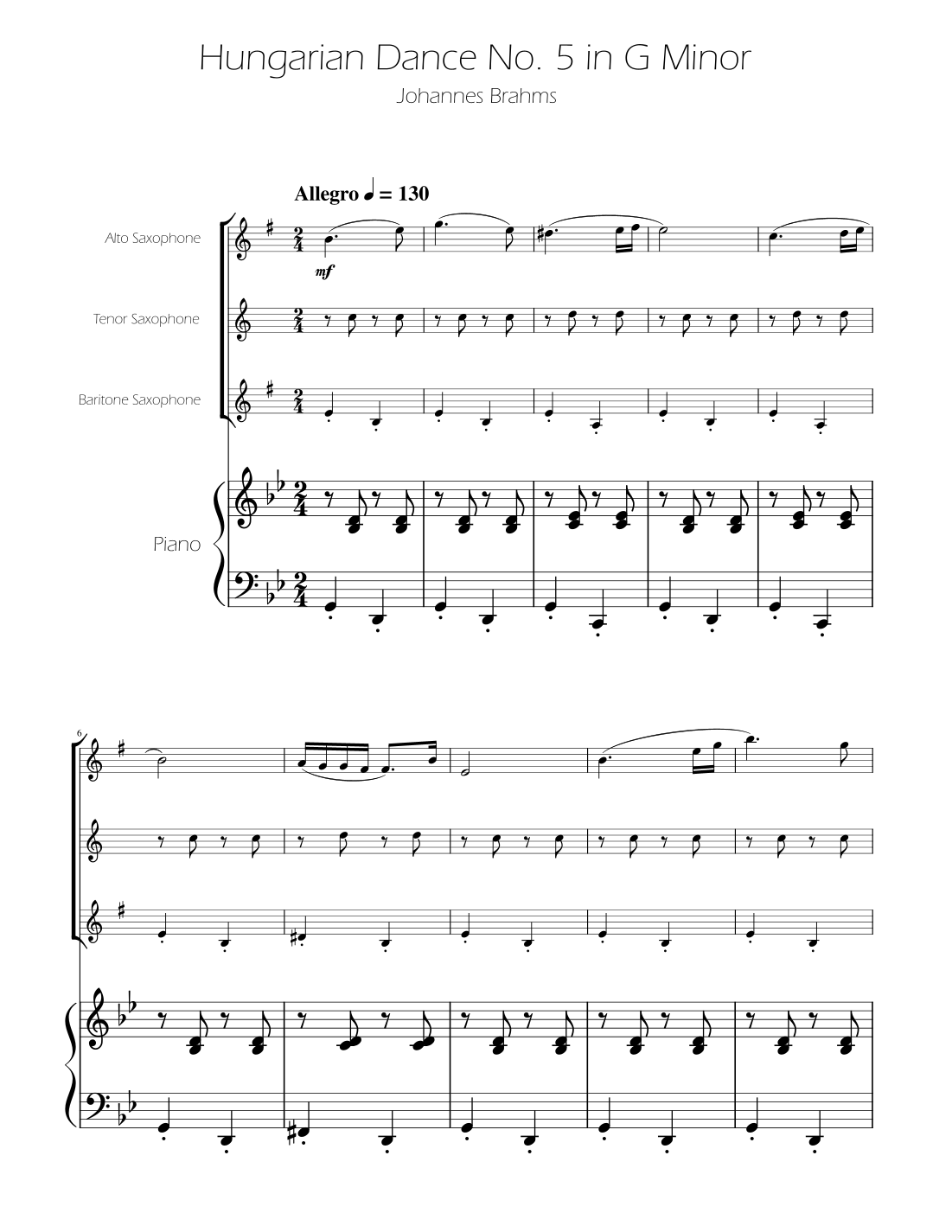 Hungarian Dance No. 5 in G Minor

Johannes Brahms

Allegro ♩ = 130

Alto Saxophone

mf

Tenor Saxophone

Baritone Saxophone

Piano

6